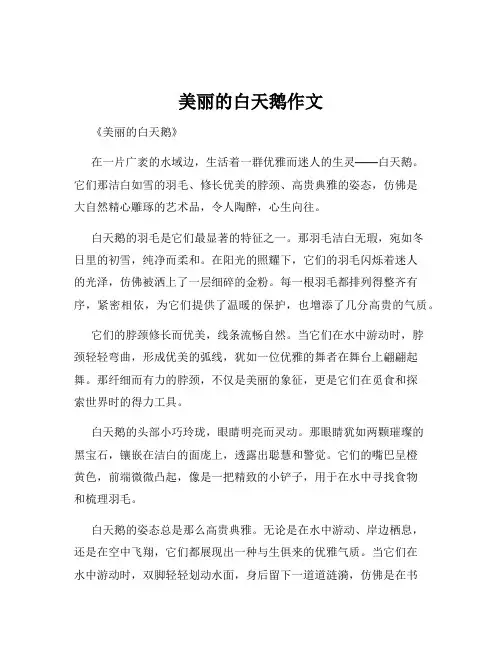 美丽的白天鹅作文

《美丽的白天鹅》

在一片广袤的水域边，生活着一群优雅而迷人的生灵——白天鹅。它们那洁白如雪的羽毛、修长优美的脖颈、高贵典雅的姿态，仿佛是大自然精心雕琢的艺术品，令人陶醉，心生向往。

白天鹅的羽毛是它们最显著的特征之一。那羽毛洁白无瑕，宛如冬日里的初雪，纯净而柔和。在阳光的照耀下，它们的羽毛闪烁着迷人的光泽，仿佛被洒上了一层细碎的金粉。每一根羽毛都排列得整齐有序，紧密相依，为它们提供了温暖的保护，也增添了几分高贵的气质。

它们的脖颈修长而优美，线条流畅自然。当它们在水中游动时，脖颈轻轻弯曲，形成优美的弧线，犹如一位优雅的舞者在舞台上翩翩起舞。那纤细而有力的脖颈，不仅是美丽的象征，更是它们在觅食和探索世界时的得力工具。

白天鹅的头部小巧玲珑，眼睛明亮而灵动。那眼睛犹如两颗璀璨的黑宝石，镶嵌在洁白的面庞上，透露出聪慧和警觉。它们的嘴巴呈橙黄色，前端微微凸起，像是一把精致的小铲子，用于在水中寻找食物和梳理羽毛。

白天鹅的姿态总是那么高贵典雅。无论是在水中游动、岸边栖息，还是在空中飞翔，它们都展现出一种与生俱来的优雅气质。当它们在水中游动时，双脚轻轻划动水面，身后留下一道道涟漪，仿佛是在书